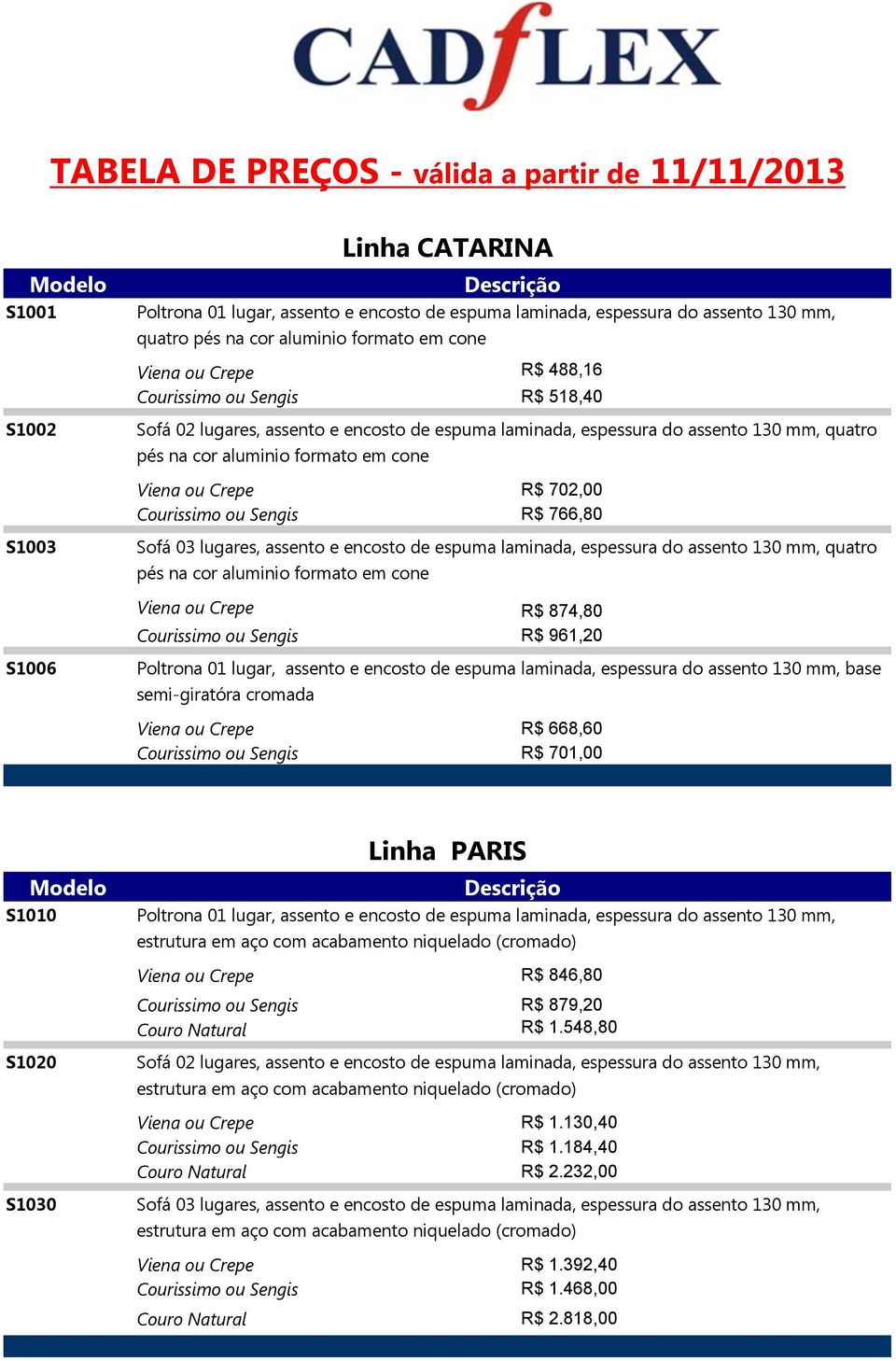 CADfLEX

TABELA DE PREÇOS - válida a partir de 11/11/2013

Linha CATARINA

| Modelo | Descrição | |
|---|---|---|
| S1001 | Poltrona 01 lugar, assento e encosto de espuma laminada, espessura do assento 130 mm, quatro pés na cor aluminio formato em cone | |
| | Viena ou Crepe | R$ 488,16 |
| | Courissimo ou Sengis | R$ 518,40 |
| S1002 | Sofá 02 lugares, assento e encosto de espuma laminada, espessura do assento 130 mm, quatro pés na cor aluminio formato em cone | |
| | Viena ou Crepe | R$ 702,00 |
| | Courissimo ou Sengis | R$ 766,80 |
| S1003 | Sofá 03 lugares, assento e encosto de espuma laminada, espessura do assento 130 mm, quatro pés na cor aluminio formato em cone | |
| | Viena ou Crepe | R$ 874,80 |
| | Courissimo ou Sengis | R$ 961,20 |
| S1006 | Poltrona 01 lugar, assento e encosto de espuma laminada, espessura do assento 130 mm, base semi-giratóra cromada | |
| | Viena ou Crepe | R$ 668,60 |
| | Courissimo ou Sengis | R$ 701,00 |

Linha PARIS

| Modelo | Descrição | |
|---|---|---|
| S1010 | Poltrona 01 lugar, assento e encosto de espuma laminada, espessura do assento 130 mm, estrutura em aço com acabamento niquelado (cromado) | |
| | Viena ou Crepe | R$ 846,80 |
| | Courissimo ou Sengis | R$ 879,20 |
| | Couro Natural | R$ 1.548,80 |
| S1020 | Sofá 02 lugares, assento e encosto de espuma laminada, espessura do assento 130 mm, estrutura em aço com acabamento niquelado (cromado) | |
| | Viena ou Crepe | R$ 1.130,40 |
| | Courissimo ou Sengis | R$ 1.184,40 |
| | Couro Natural | R$ 2.232,00 |
| S1030 | Sofá 03 lugares, assento e encosto de espuma laminada, espessura do assento 130 mm, estrutura em aço com acabamento niquelado (cromado) | |
| | Viena ou Crepe | R$ 1.392,40 |
| | Courissimo ou Sengis | R$ 1.468,00 |
| | Couro Natural | R$ 2.818,00 |